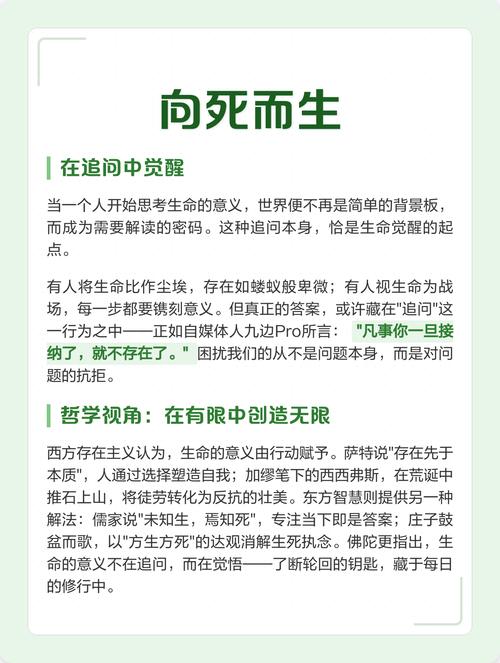 向死而生

在追问中觉醒

当一个人开始思考生命的意义，世界便不再是简单的背景板，而成为需要解读的密码。这种追问本身，恰是生命觉醒的起点。

有人将生命比作尘埃，存在如蝼蚁般卑微；有人视生命为战场，每一步都要镌刻意义。但真正的答案，或许藏在"追问"这一行为之中——正如自媒体人九边Pro所言："凡事你一旦接纳了，就不存在了。"困扰我们的从不是问题本身，而是对问题的抗拒。

哲学视角：在有限中创造无限

西方存在主义认为，生命的意义由行动赋予。萨特说"存在先于本质"，人通过选择塑造自我；加缪笔下的西西弗斯，在荒诞中推石上山，将徒劳转化为反抗的壮美。东方智慧则提供另一种解法：儒家说"未知生，焉知死"，专注当下即是答案；庄子鼓盆而歌，以"方生方死"的达观消解生死执念。佛陀更指出，生命的意义不在追问，而在觉悟——了断轮回的钥匙，藏于每日的修行中。